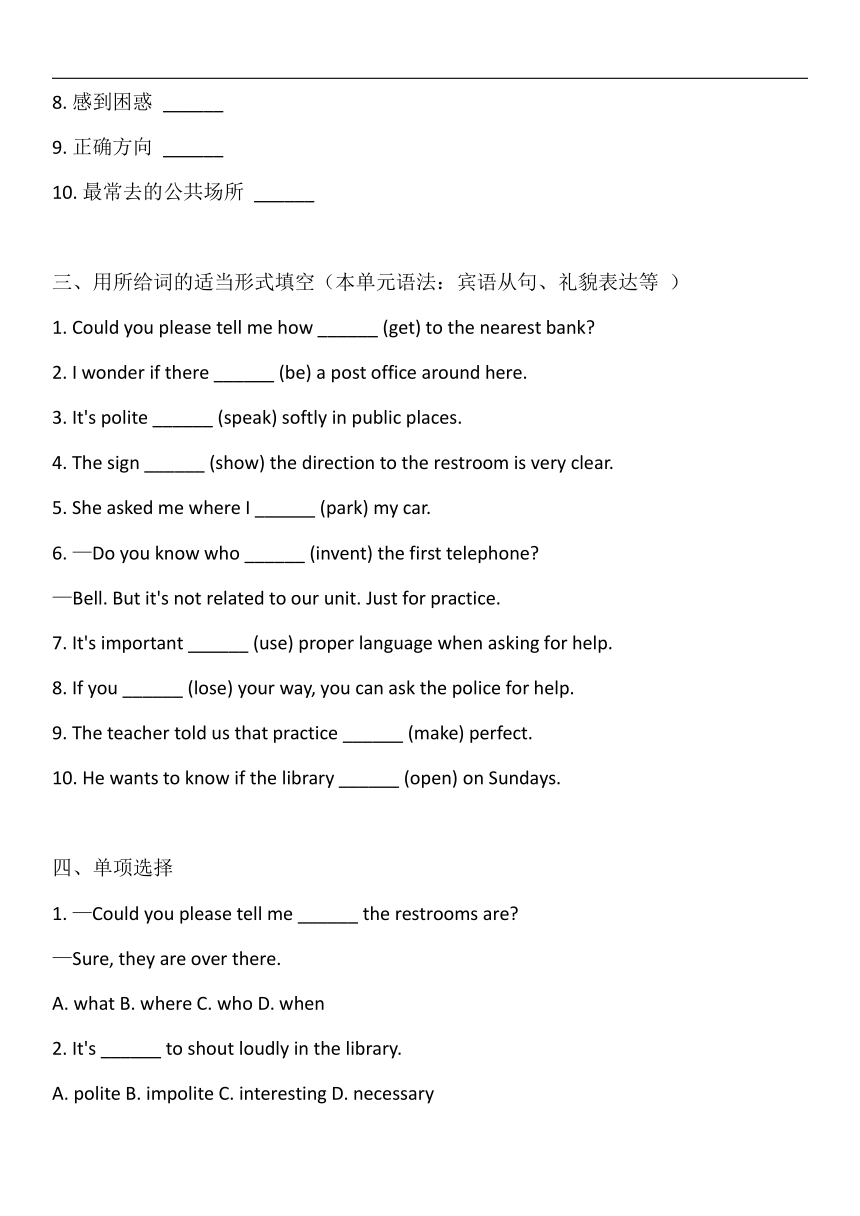 8. 感到困惑 ______

9. 正确方向 ______

10. 最常去的公共场所 ______

三、用所给词的适当形式填空（本单元语法：宾语从句、礼貌表达等 ）

1. Could you please tell me how ______ (get) to the nearest bank?

2. I wonder if there ______ (be) a post office around here.

3. It's polite ______ (speak) softly in public places.

4. The sign ______ (show) the direction to the restroom is very clear.

5. She asked me where I ______ (park) my car.

6. —Do you know who ______ (invent) the first telephone?

—Bell. But it's not related to our unit. Just for practice.

7. It's important ______ (use) proper language when asking for help.

8. If you ______ (lose) your way, you can ask the police for help.

9. The teacher told us that practice ______ (make) perfect.

10. He wants to know if the library ______ (open) on Sundays.

四、单项选择

1. —Could you please tell me ______ the restrooms are?

—Sure, they are over there.

A. what B. where C. who D. when

2. It's ______ to shout loudly in the library.

A. polite B. impolite C. interesting D. necessary